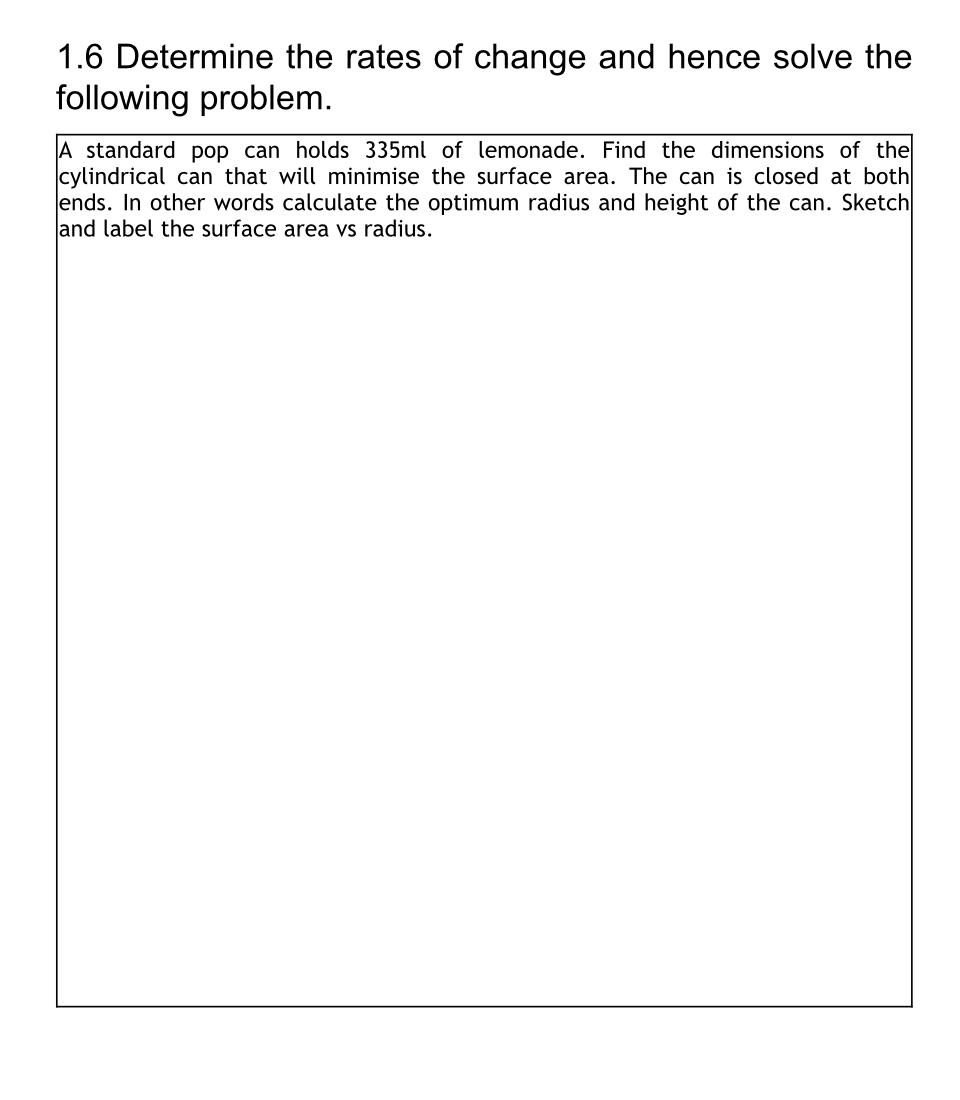 1.6 Determine the rates of change and hence solve the following problem.

A standard pop can holds 335ml of lemonade. Find the dimensions of the cylindrical can that will minimise the surface area. The can is closed at both ends. In other words calculate the optimum radius and height of the can. Sketch and label the surface area vs radius.